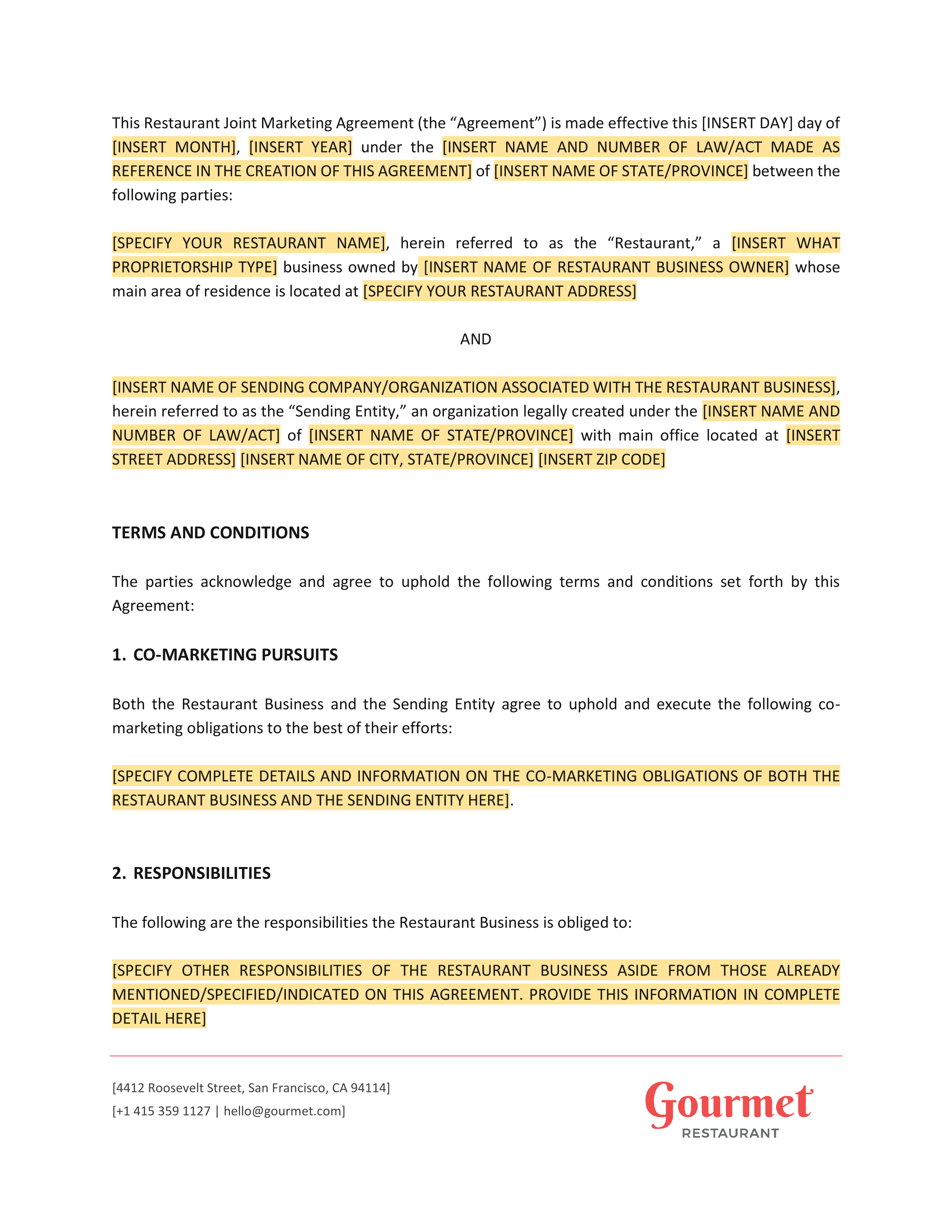 This Restaurant Joint Marketing Agreement (the “Agreement”) is made effective this [INSERT DAY] day of [INSERT MONTH], [INSERT YEAR] under the [INSERT NAME AND NUMBER OF LAW/ACT MADE AS REFERENCE IN THE CREATION OF THIS AGREEMENT] of [INSERT NAME OF STATE/PROVINCE] between the following parties:

[SPECIFY YOUR RESTAURANT NAME], herein referred to as the “Restaurant,” a [INSERT WHAT PROPRIETORSHIP TYPE] business owned by [INSERT NAME OF RESTAURANT BUSINESS OWNER] whose main area of residence is located at [SPECIFY YOUR RESTAURANT ADDRESS]

AND

[INSERT NAME OF SENDING COMPANY/ORGANIZATION ASSOCIATED WITH THE RESTAURANT BUSINESS], herein referred to as the “Sending Entity,” an organization legally created under the [INSERT NAME AND NUMBER OF LAW/ACT] of [INSERT NAME OF STATE/PROVINCE] with main office located at [INSERT STREET ADDRESS] [INSERT NAME OF CITY, STATE/PROVINCE] [INSERT ZIP CODE]

TERMS AND CONDITIONS

The parties acknowledge and agree to uphold the following terms and conditions set forth by this Agreement:

1. CO-MARKETING PURSUITS

Both the Restaurant Business and the Sending Entity agree to uphold and execute the following co-marketing obligations to the best of their efforts:

[SPECIFY COMPLETE DETAILS AND INFORMATION ON THE CO-MARKETING OBLIGATIONS OF BOTH THE RESTAURANT BUSINESS AND THE SENDING ENTITY HERE].

2. RESPONSIBILITIES

The following are the responsibilities the Restaurant Business is obliged to:

[SPECIFY OTHER RESPONSIBILITIES OF THE RESTAURANT BUSINESS ASIDE FROM THOSE ALREADY MENTIONED/SPECIFIED/INDICATED ON THIS AGREEMENT. PROVIDE THIS INFORMATION IN COMPLETE DETAIL HERE]

[4412 Roosevelt Street, San Francisco, CA 94114]
[+1 415 359 1127 | hello@gourmet.com]

Gourmet
RESTAURANT